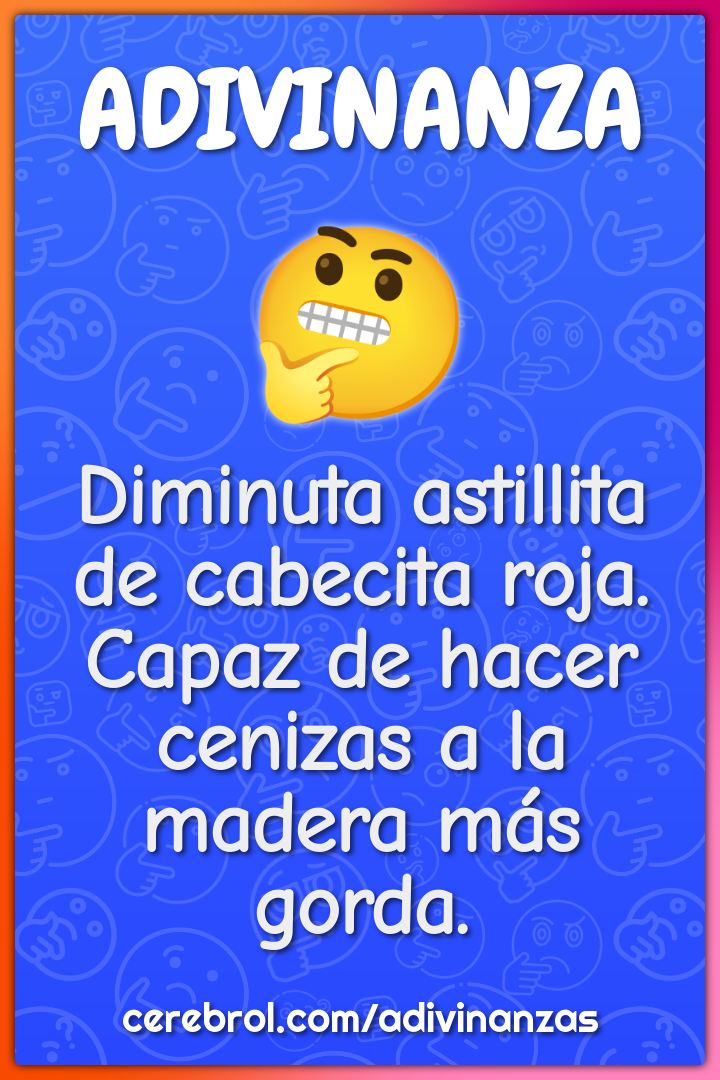 ADIVINANZA

Diminuta astillita de cabecita roja. Capaz de hacer cenizas a la madera más gorda.

cerebrol.com/adivinanzas